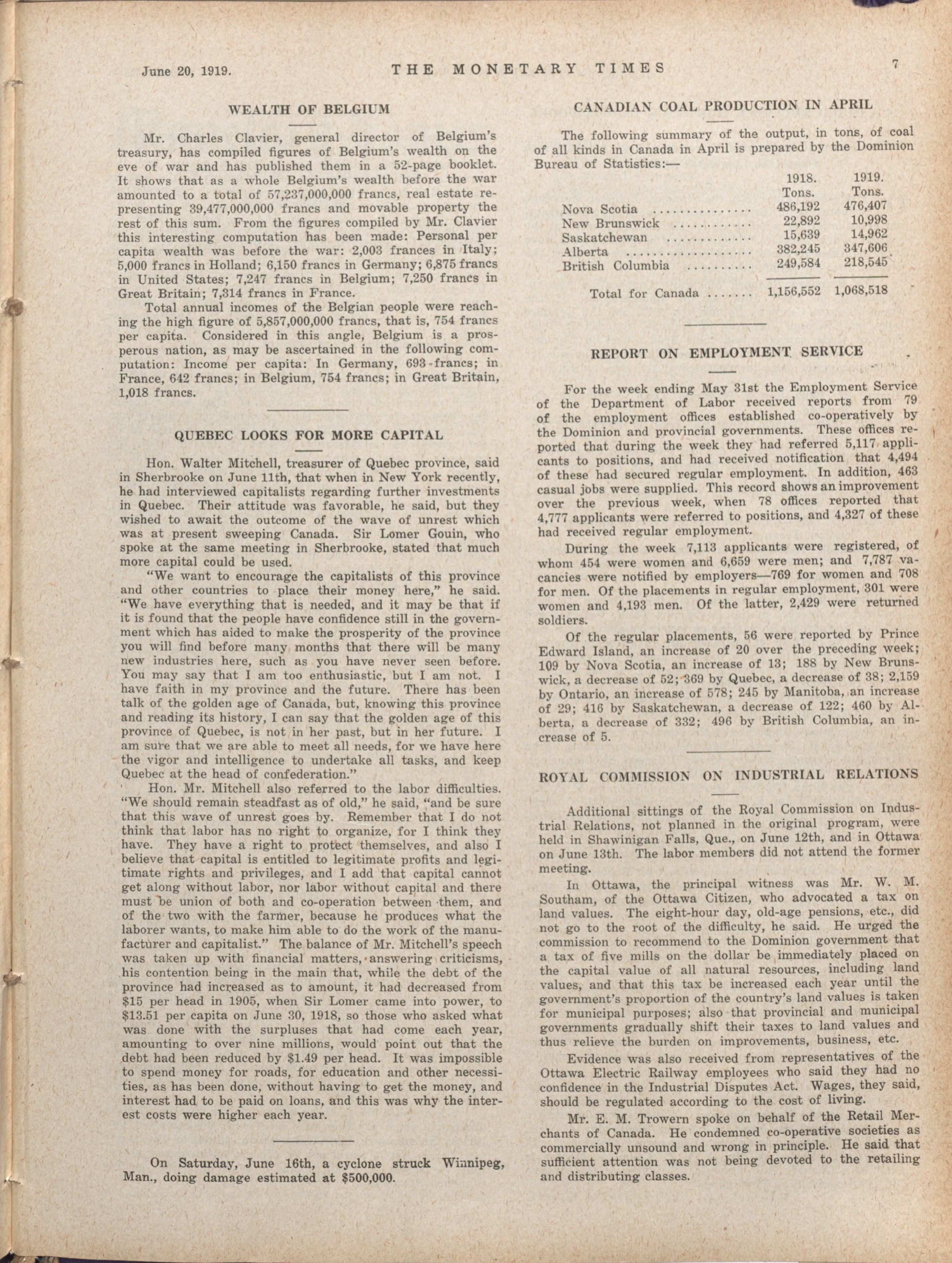 June 20, 1919. THE MONETARY TIMES 7

WEALTH OF BELGIUM

Mr. Charles Clavier, general director of Belgium's treasury, has compiled figures of Belgium's wealth on the eve of war and has published them in a 52-page booklet. It shows that as a whole Belgium's wealth before the war amounted to a total of 57,237,000,000 francs, real estate representing 39,477,000,000 francs and movable property the rest of this sum. From the figures compiled by Mr. Clavier this interesting computation has been made: Personal per capita wealth was before the war: 2,003 frances in Italy; 5,000 francs in Holland; 6,150 francs in Germany; 6,875 francs in United States; 7,247 francs in Belgium; 7,250 francs in Great Britain; 7,314 francs in France.

Total annual incomes of the Belgian people were reaching the high figure of 5,857,000,000 francs, that is, 754 francs per capita. Considered in this angle, Belgium is a prosperous nation, as may be ascertained in the following computation: Income per capita: In Germany, 693 francs; in France, 642 francs; in Belgium, 754 francs; in Great Britain, 1,018 francs.

QUEBEC LOOKS FOR MORE CAPITAL

Hon. Walter Mitchell, treasurer of Quebec province, said in Sherbrooke on June 11th, that when in New York recently, he had interviewed capitalists regarding further investments in Quebec. Their attitude was favorable, he said, but they wished to await the outcome of the wave of unrest which was at present sweeping Canada. Sir Lomer Gouin, who spoke at the same meeting in Sherbrooke, stated that much more capital could be used.

"We want to encourage the capitalists of this province and other countries to place their money here," he said. "We have everything that is needed, and it may be that if it is found that the people have confidence still in the government which has aided to make the prosperity of the province you will find before many months that there will be many new industries here, such as you have never seen before. You may say that I am too enthusiastic, but I am not. I have faith in my province and the future. There has been talk of the golden age of Canada, but, knowing this province and reading its history, I can say that the golden age of this province of Quebec, is not in her past, but in her future. I am sure that we are able to meet all needs, for we have here the vigor and intelligence to undertake all tasks, and keep Quebec at the head of confederation."

Hon. Mr. Mitchell also referred to the labor difficulties. "We should remain steadfast as of old," he said, "and be sure that this wave of unrest goes by. Remember that I do not think that labor has no right to organize, for I think they have. They have a right to protect themselves, and also I believe that capital is entitled to legitimate profits and legitimate rights and privileges, and I add that capital cannot get along without labor, nor labor without capital and there must be union of both and co-operation between them, and of the two with the farmer, because he produces what the laborer wants, to make him able to do the work of the manufacturer and capitalist." The balance of Mr. Mitchell's speech was taken up with financial matters, answering criticisms, his contention being in the main that, while the debt of the province had increased as to amount, it had decreased from $15 per head in 1905, when Sir Lomer came into power, to $13.51 per capita on June 30, 1918, so those who asked what was done with the surpluses that had come each year, amounting to over nine millions, would point out that the debt had been reduced by $1.49 per head. It was impossible to spend money for roads, for education and other necessities, as has been done, without having to get the money, and interest had to be paid on loans, and this was why the interest costs were higher each year.

On Saturday, June 16th, a cyclone struck Winnipeg, Man., doing damage estimated at $500,000.

CANADIAN COAL PRODUCTION IN APRIL

The following summary of the output, in tons, of coal of all kinds in Canada in April is prepared by the Dominion Bureau of Statistics:—

| | 1918. Tons. | 1919. Tons. |
|---|---|---|
| Nova Scotia | 486,192 | 476,407 |
| New Brunswick | 22,892 | 10,998 |
| Saskatchewan | 15,639 | 14,962 |
| Alberta | 382,245 | 347,606 |
| British Columbia | 249,584 | 218,545 |
| Total for Canada | 1,156,552 | 1,068,518 |

REPORT ON EMPLOYMENT SERVICE

For the week ending May 31st the Employment Service of the Department of Labor received reports from 79 of the employment offices established co-operatively by the Dominion and provincial governments. These offices reported that during the week they had referred 5,117 applicants to positions, and had received notification that 4,494 of these had secured regular employment. In addition, 463 casual jobs were supplied. This record shows an improvement over the previous week, when 78 offices reported that 4,777 applicants were referred to positions, and 4,327 of these had received regular employment.

During the week 7,113 applicants were registered, of whom 454 were women and 6,659 were men; and 7,787 vacancies were notified by employers—769 for women and 708 for men. Of the placements in regular employment, 301 were women and 4,193 men. Of the latter, 2,429 were returned soldiers.

Of the regular placements, 56 were reported by Prince Edward Island, an increase of 20 over the preceding week; 109 by Nova Scotia, an increase of 13; 188 by New Brunswick, a decrease of 52; 369 by Quebec, a decrease of 38; 2,159 by Ontario, an increase of 578; 245 by Manitoba, an increase of 29; 416 by Saskatchewan, a decrease of 122; 460 by Alberta, a decrease of 332; 496 by British Columbia, an increase of 5.

ROYAL COMMISSION ON INDUSTRIAL RELATIONS

Additional sittings of the Royal Commission on Industrial Relations, not planned in the original program, were held in Shawinigan Falls, Que., on June 12th, and in Ottawa on June 13th. The labor members did not attend the former meeting.

In Ottawa, the principal witness was Mr. W. M. Southam, of the Ottawa Citizen, who advocated a tax on land values. The eight-hour day, old-age pensions, etc., did not go to the root of the difficulty, he said. He urged the commission to recommend to the Dominion government that a tax of five mills on the dollar be immediately placed on the capital value of all natural resources, including land values, and that this tax be increased each year until the government's proportion of the country's land values is taken for municipal purposes; also that provincial and municipal governments gradually shift their taxes to land values and thus relieve the burden on improvements, business, etc.

Evidence was also received from representatives of the Ottawa Electric Railway employees who said they had no confidence in the Industrial Disputes Act. Wages, they said, should be regulated according to the cost of living.

Mr. E. M. Trowern spoke on behalf of the Retail Merchants of Canada. He condemned co-operative societies as commercially unsound and wrong in principle. He said that sufficient attention was not being devoted to the retailing and distributing classes.